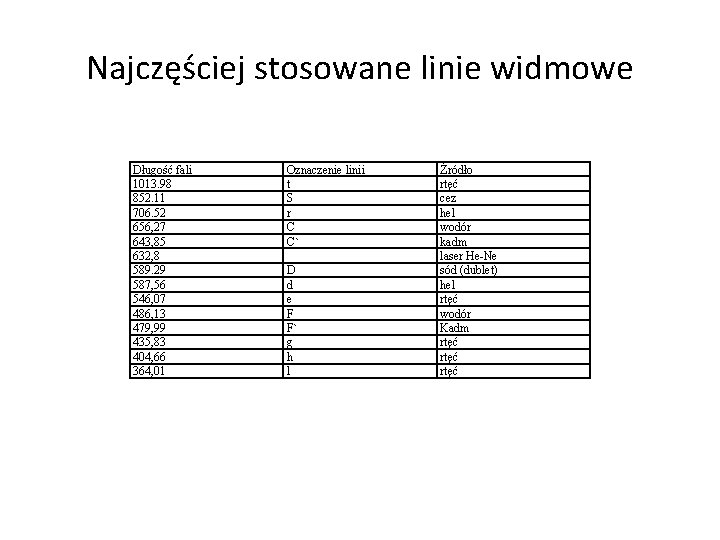 Najczęściej stosowane linie widmowe

| Długość fali | Oznaczenie linii | Źródło |
|---|---|---|
| 1013.98 | t | rtęć |
| 852.11 | S | cez |
| 706.52 | r | hel |
| 656,27 | C | wodór |
| 643,85 | C` | kadm |
| 632,8 | | laser He-Ne |
| 589.29 | D | sód (dublet) |
| 587,56 | d | hel |
| 546,07 | e | rtęć |
| 486,13 | F | wodór |
| 479,99 | F` | Kadm |
| 435,83 | g | rtęć |
| 404,66 | h | rtęć |
| 364,01 | l | rtęć |